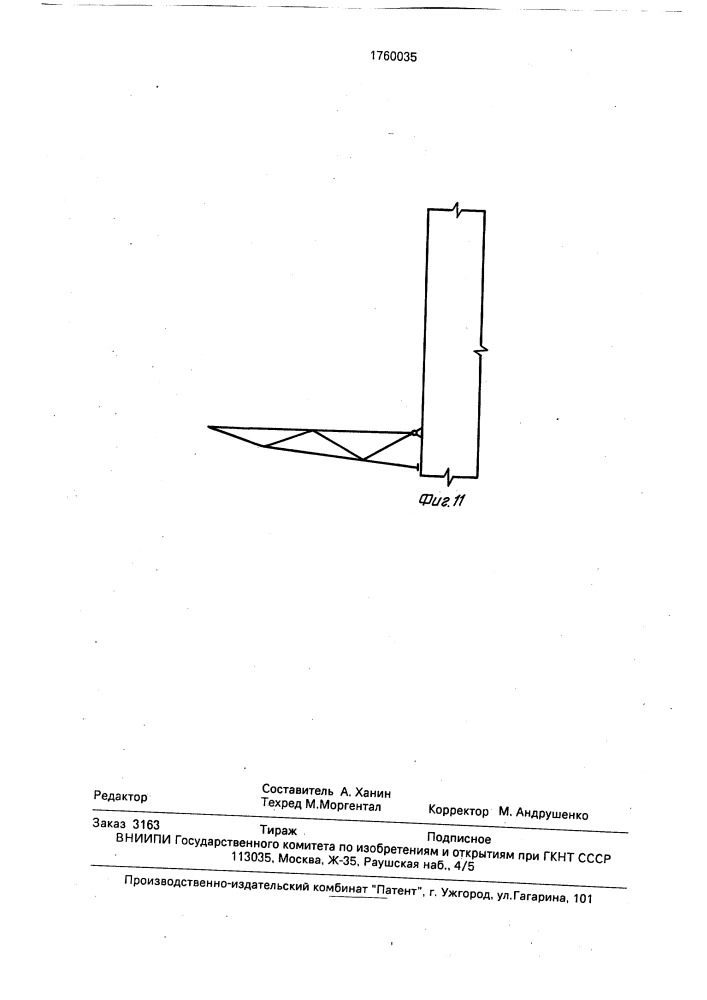 1760035

Фиг.11

Редактор
Составитель А. Ханин
Техред М.Моргентал
Корректор М. Андрушенко

Заказ 3163
Тираж
Подписное
ВНИИПИ Государственного комитета по изобретениям и открытиям при ГКНТ СССР
113035, Москва, Ж-35, Раушская наб., 4/5

Производственно-издательский комбинат "Патент", г. Ужгород, ул.Гагарина, 101